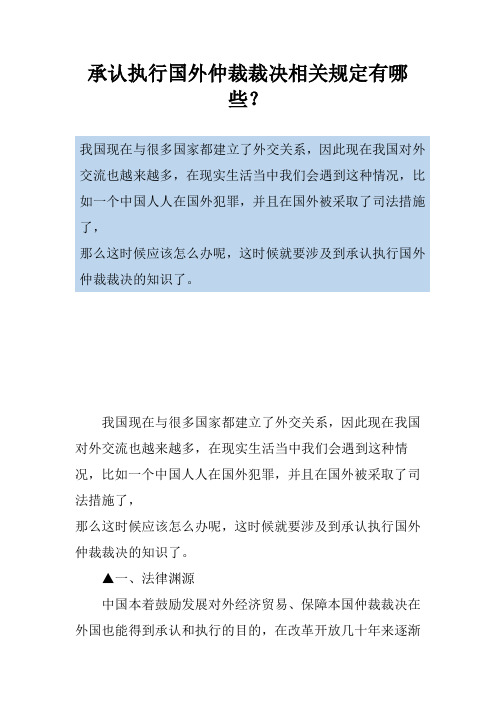 承认执行国外仲裁裁决相关规定有哪些？

我国现在与很多国家都建立了外交关系，因此现在我国对外交流也越来越多，在现实生活当中我们会遇到这种情况，比如一个中国人人在国外犯罪，并且在国外被采取了司法措施了，
那么这时候应该怎么办呢，这时候就要涉及到承认执行国外仲裁裁决的知识了。

我国现在与很多国家都建立了外交关系，因此现在我国对外交流也越来越多，在现实生活当中我们会遇到这种情况，比如一个中国人人在国外犯罪，并且在国外被采取了司法措施了，
那么这时候应该怎么办呢，这时候就要涉及到承认执行国外仲裁裁决的知识了。

▲一、法律渊源

中国本着鼓励发展对外经济贸易、保障本国仲裁裁决在外国也能得到承认和执行的目的，在改革开放几十年来逐渐